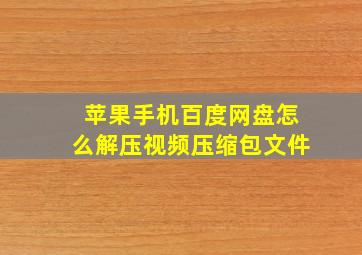 苹果手机百度网盘怎么解压视频压缩包文件